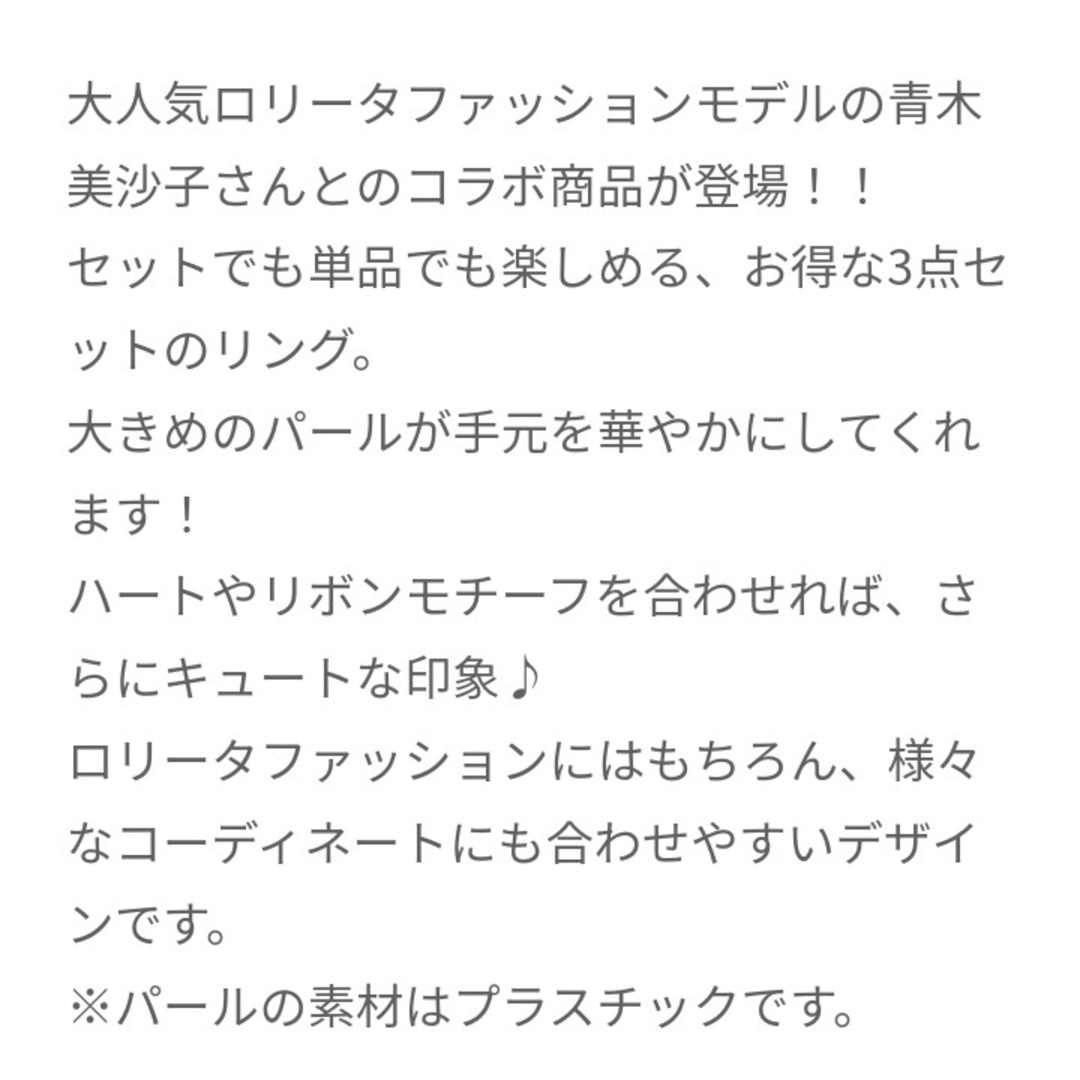 大人気ロリータファッションモデルの青木美沙子さんとのコラボ商品が登場！！
セットでも単品でも楽しめる、お得な3点セットのリング。
大きめのパールが手元を華やかにしてくれます！
ハートやリボンモチーフを合わせれば、さらにキュートな印象♪
ロリータファッションにはもちろん、様々なコーディネートにも合わせやすいデザインです。
※パールの素材はプラスチックです。